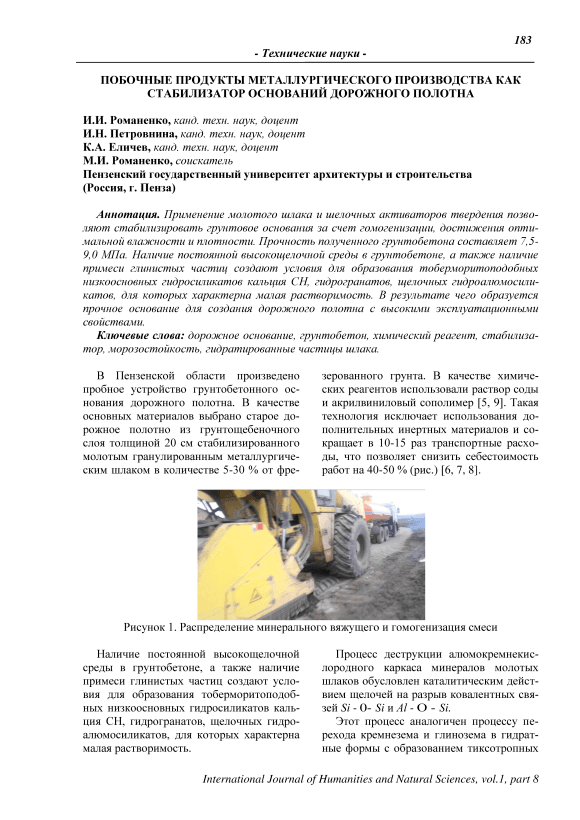 183

- Технические науки -

ПОБОЧНЫЕ ПРОДУКТЫ МЕТАЛЛУРГИЧЕСКОГО ПРОИЗВОДСТВА КАК СТАБИЛИЗАТОР ОСНОВАНИЙ ДОРОЖНОГО ПОЛОТНА

И.И. Романенко, канд. техн. наук, доцент
И.Н. Петровнина, канд. техн. наук, доцент
К.А. Еличев, канд. техн. наук, доцент
М.И. Романенко, соискатель
Пензенский государственный университет архитектуры и строительства (Россия, г. Пенза)

Аннотация. Применение молотого шлака и щелочных активаторов твердения позволяют стабилизировать грунтовое основания за счет гомогенизации, достижения оптимальной влажности и плотности. Прочность полученного грунтобетона составляет 7,5-9,0 МПа. Наличие постоянной высокощелочной среды в грунтобетоне, а также наличие примеси глинистых частиц создают условия для образования тоберморитоподобных низкоосновных гидросиликатов кальция СН, гидрогранатов, щелочных гидроалюмосиликатов, для которых характерна малая растворимость. В результате чего образуется прочное основание для создания дорожного полотна с высокими эксплуатационными свойствами.

Ключевые слова: дорожное основание, грунтобетон, химический реагент, стабилизатор, морозостойкость, гидратированные частицы шлака.

В Пензенской области произведено пробное устройство грунтобетонного основания дорожного полотна. В качестве основных материалов выбрано старое дорожное полотно из грунтощебеночного слоя толщиной 20 см стабилизированного молотым гранулированным металлургическим шлаком в количестве 5-30 % от фрезерованного грунта. В качестве химических реагентов использовали раствор соды и акрилвиниловый сополимер [5, 9]. Такая технология исключает использования дополнительных инертных материалов и сокращает в 10-15 раз транспортные расходы, что позволяет снизить себестоимость работ на 40-50 % (рис.) [6, 7, 8].

Рисунок 1. Распределение минерального вяжущего и гомогенизация смеси

Наличие постоянной высокощелочной среды в грунтобетоне, а также наличие примеси глинистых частиц создают условия для образования тоберморитоподобных низкоосновных гидросиликатов кальция СН, гидрогранатов, щелочных гидроалюмосиликатов, для которых характерна малая растворимость.

Процесс деструкции алюмокремнекислородного каркаса минералов молотых шлаков обусловлен каталитическим действием щелочей на разрыв ковалентных связей Si - O- Si и Al - O - Si.

Этот процесс аналогичен процессу перехода кремнезема и глинозема в гидратные формы с образованием тиксотропных

International Journal of Humanities and Natural Sciences, vol.1, part 8